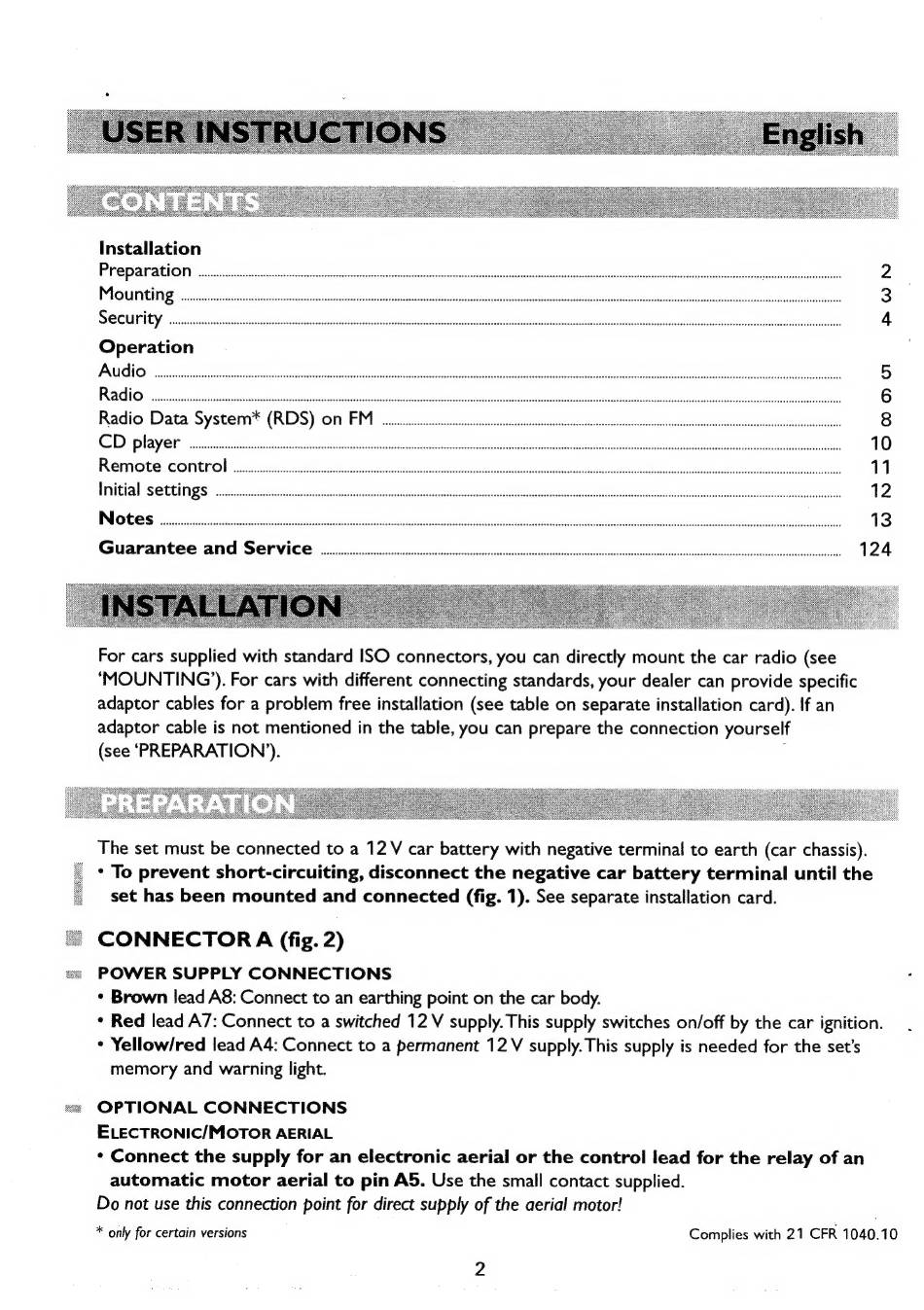 USER INSTRUCTIONS English

CONTENTS

Installation
Preparation 2
Mounting 3
Security 4

Operation
Audio 5
Radio 6
Radio Data System* (RDS) on FM 8
CD player 10
Remote control 11
Initial settings 12

Notes 13

Guarantee and Service 124

INSTALLATION

For cars supplied with standard ISO connectors, you can directly mount the car radio (see 'MOUNTING'). For cars with different connecting standards, your dealer can provide specific adaptor cables for a problem free installation (see table on separate installation card). If an adaptor cable is not mentioned in the table, you can prepare the connection yourself (see 'PREPARATION').

PREPARATION

The set must be connected to a 12 V car battery with negative terminal to earth (car chassis).
• To prevent short-circuiting, disconnect the negative car battery terminal until the set has been mounted and connected (fig. 1). See separate installation card.

CONNECTOR A (fig. 2)

POWER SUPPLY CONNECTIONS
• Brown lead A8: Connect to an earthing point on the car body.
• Red lead A7: Connect to a switched 12 V supply. This supply switches on/off by the car ignition.
• Yellow/red lead A4: Connect to a permanent 12 V supply. This supply is needed for the set's memory and warning light.

OPTIONAL CONNECTIONS
ELECTRONIC/MOTOR AERIAL
• Connect the supply for an electronic aerial or the control lead for the relay of an automatic motor aerial to pin A5. Use the small contact supplied.
Do not use this connection point for direct supply of the aerial motor!

* only for certain versions

Complies with 21 CFR 1040.10

2